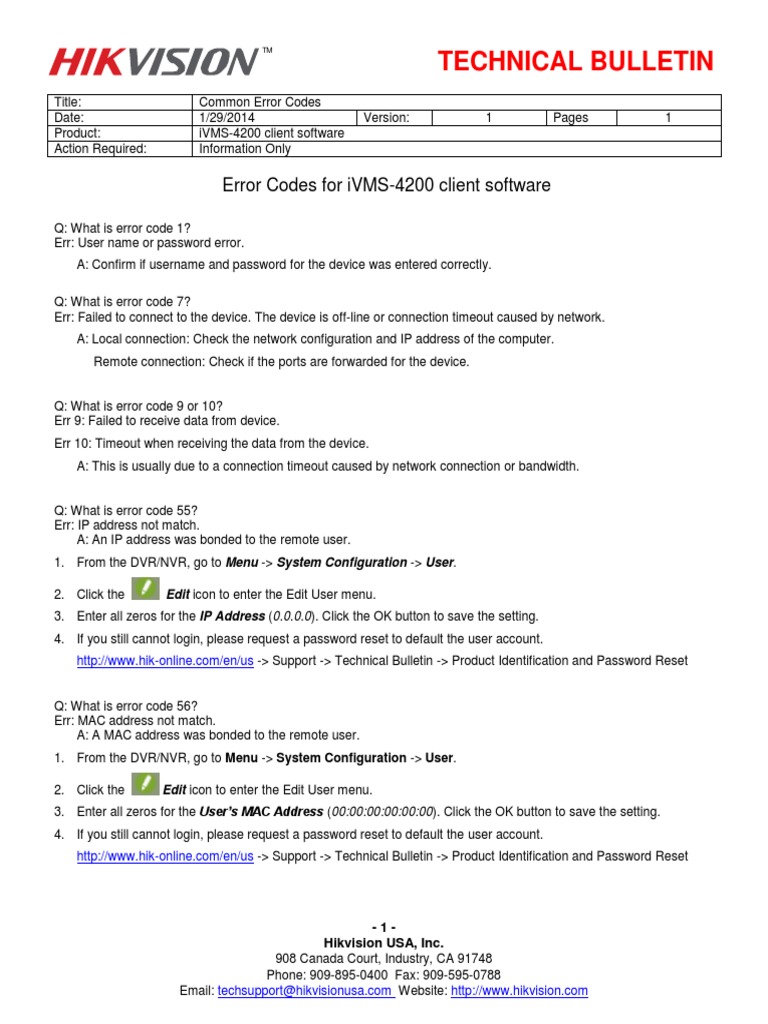 HIKVISION™

TECHNICAL BULLETIN

| Title: | Common Error Codes | | | | |
|---|---|---|---|---|---|
| Date: | 1/29/2014 | Version: | 1 | Pages | 1 |
| Product: | iVMS-4200 client software | | | | |
| Action Required: | Information Only | | | | |

Error Codes for iVMS-4200 client software

Q: What is error code 1?
Err: User name or password error.

A: Confirm if username and password for the device was entered correctly.

Q: What is error code 7?
Err: Failed to connect to the device. The device is off-line or connection timeout caused by network.

A: Local connection: Check the network configuration and IP address of the computer.

Remote connection: Check if the ports are forwarded for the device.

Q: What is error code 9 or 10?
Err 9: Failed to receive data from device.

Err 10: Timeout when receiving the data from the device.

A: This is usually due to a connection timeout caused by network connection or bandwidth.

Q: What is error code 55?
Err: IP address not match.
A: An IP address was bonded to the remote user.

1. From the DVR/NVR, go to Menu -> System Configuration -> User.
2. Click the Edit icon to enter the Edit User menu.
3. Enter all zeros for the IP Address (0.0.0.0). Click the OK button to save the setting.
4. If you still cannot login, please request a password reset to default the user account.

http://www.hik-online.com/en/us -> Support -> Technical Bulletin -> Product Identification and Password Reset

Q: What is error code 56?
Err: MAC address not match.
A: A MAC address was bonded to the remote user.

1. From the DVR/NVR, go to Menu -> System Configuration -> User.
2. Click the Edit icon to enter the Edit User menu.
3. Enter all zeros for the User's MAC Address (00:00:00:00:00:00). Click the OK button to save the setting.
4. If you still cannot login, please request a password reset to default the user account.

http://www.hik-online.com/en/us -> Support -> Technical Bulletin -> Product Identification and Password Reset

- 1 -
Hikvision USA, Inc.
908 Canada Court, Industry, CA 91748
Phone: 909-895-0400 Fax: 909-595-0788
Email: techsupport@hikvisionusa.com Website: http://www.hikvision.com